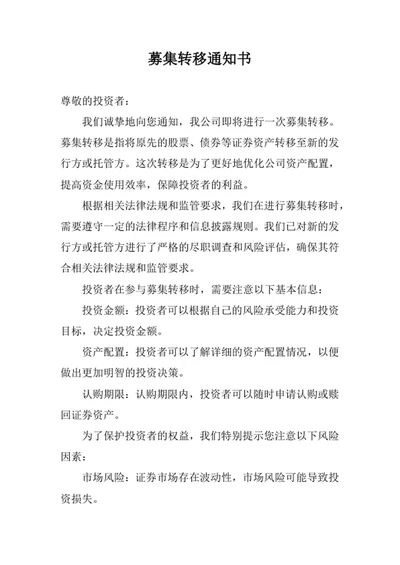 募集转移通知书

尊敬的投资者：

我们诚挚地向您通知，我公司即将进行一次募集转移。募集转移是指将原先的股票、债券等证券资产转移至新的发行方或托管方。这次转移是为了更好地优化公司资产配置，提高资金使用效率，保障投资者的利益。

根据相关法律法规和监管要求，我们在进行募集转移时，需要遵守一定的法律程序和信息披露规则。我们已对新的发行方或托管方进行了严格的尽职调查和风险评估，确保其符合相关法律法规和监管要求。

投资者在参与募集转移时，需要注意以下基本信息：

投资金额：投资者可以根据自己的风险承受能力和投资目标，决定投资金额。

资产配置：投资者可以了解详细的资产配置情况，以便做出更加明智的投资决策。

认购期限：认购期限内，投资者可以随时申请认购或赎回证券资产。

为了保护投资者的权益，我们特别提示您注意以下风险因素：

市场风险：证券市场存在波动性，市场风险可能导致投资损失。